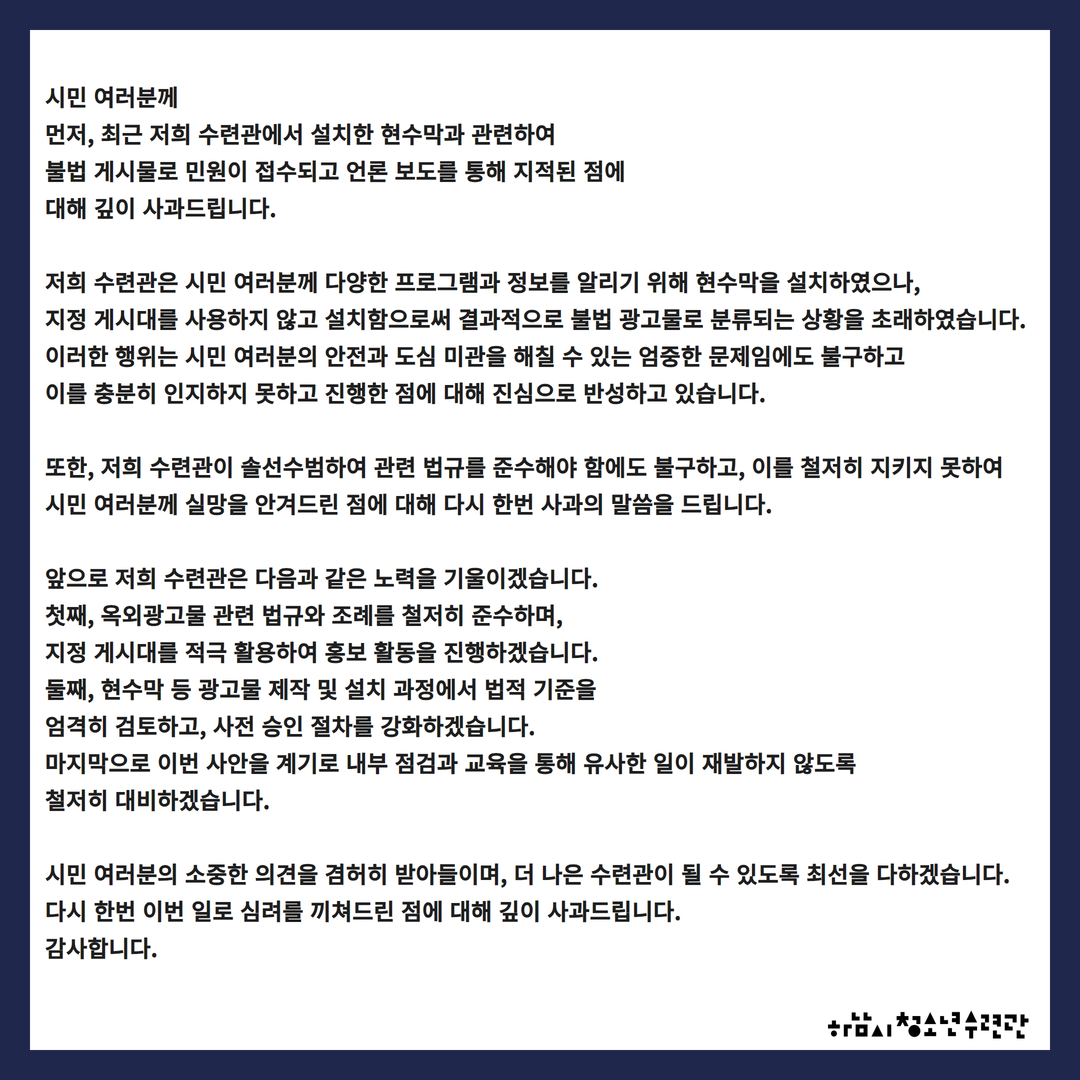 시민 여러분께
먼저, 최근 저희 수련관에서 설치한 현수막과 관련하여
불법 게시물로 민원이 접수되고 언론 보도를 통해 지적된 점에
대해 깊이 사과드립니다.

저희 수련관은 시민 여러분께 다양한 프로그램과 정보를 알리기 위해 현수막을 설치하였으나,
지정 게시대를 사용하지 않고 설치함으로써 결과적으로 불법 광고물로 분류되는 상황을 초래하였습니다.
이러한 행위는 시민 여러분의 안전과 도심 미관을 해칠 수 있는 엄중한 문제임에도 불구하고
이를 충분히 인지하지 못하고 진행한 점에 대해 진심으로 반성하고 있습니다.

또한, 저희 수련관이 솔선수범하여 관련 법규를 준수해야 함에도 불구하고, 이를 철저히 지키지 못하여
시민 여러분께 실망을 안겨드린 점에 대해 다시 한번 사과의 말씀을 드립니다.

앞으로 저희 수련관은 다음과 같은 노력을 기울이겠습니다.
첫째, 옥외광고물 관련 법규와 조례를 철저히 준수하며,
지정 게시대를 적극 활용하여 홍보 활동을 진행하겠습니다.
둘째, 현수막 등 광고물 제작 및 설치 과정에서 법적 기준을
엄격히 검토하고, 사전 승인 절차를 강화하겠습니다.
마지막으로 이번 사안을 계기로 내부 점검과 교육을 통해 유사한 일이 재발하지 않도록
철저히 대비하겠습니다.

시민 여러분의 소중한 의견을 겸허히 받아들이며, 더 나은 수련관이 될 수 있도록 최선을 다하겠습니다.
다시 한번 이번 일로 심려를 끼쳐드린 점에 대해 깊이 사과드립니다.
감사합니다.

하남시 청소년수련관